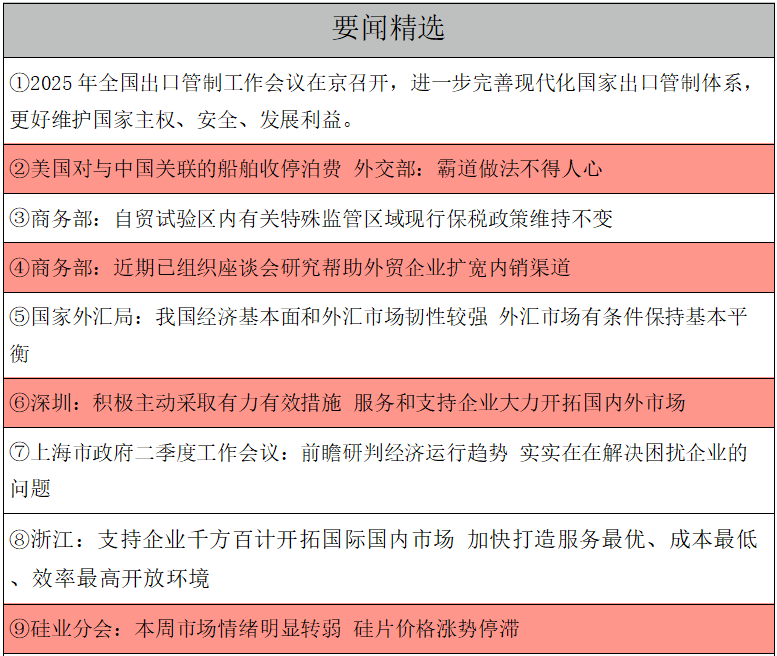 要闻精选

①2025年全国出口管制工作会议在京召开，进一步完善现代化国家出口管制体系，更好维护国家主权、安全、发展利益。

②美国对与中国关联的船舶收停泊费 外交部：霸道做法不得人心

③商务部：自贸试验区内有关特殊监管区域现行保税政策维持不变

④商务部：近期已组织座谈会研究帮助外贸企业扩宽内销渠道

⑤国家外汇局：我国经济基本面和外汇市场韧性较强 外汇市场有条件保持基本平衡

⑥深圳：积极主动采取有力有效措施 服务和支持企业大力开拓国内外市场

⑦上海市政府二季度工作会议：前瞻研判经济运行趋势 实实在在解决困扰企业的问题

⑧浙江：支持企业千方百计开拓国际国内市场 加快打造服务最优、成本最低、效率最高开放环境

⑨硅业分会：本周市场情绪明显转弱 硅片价格涨势停滞